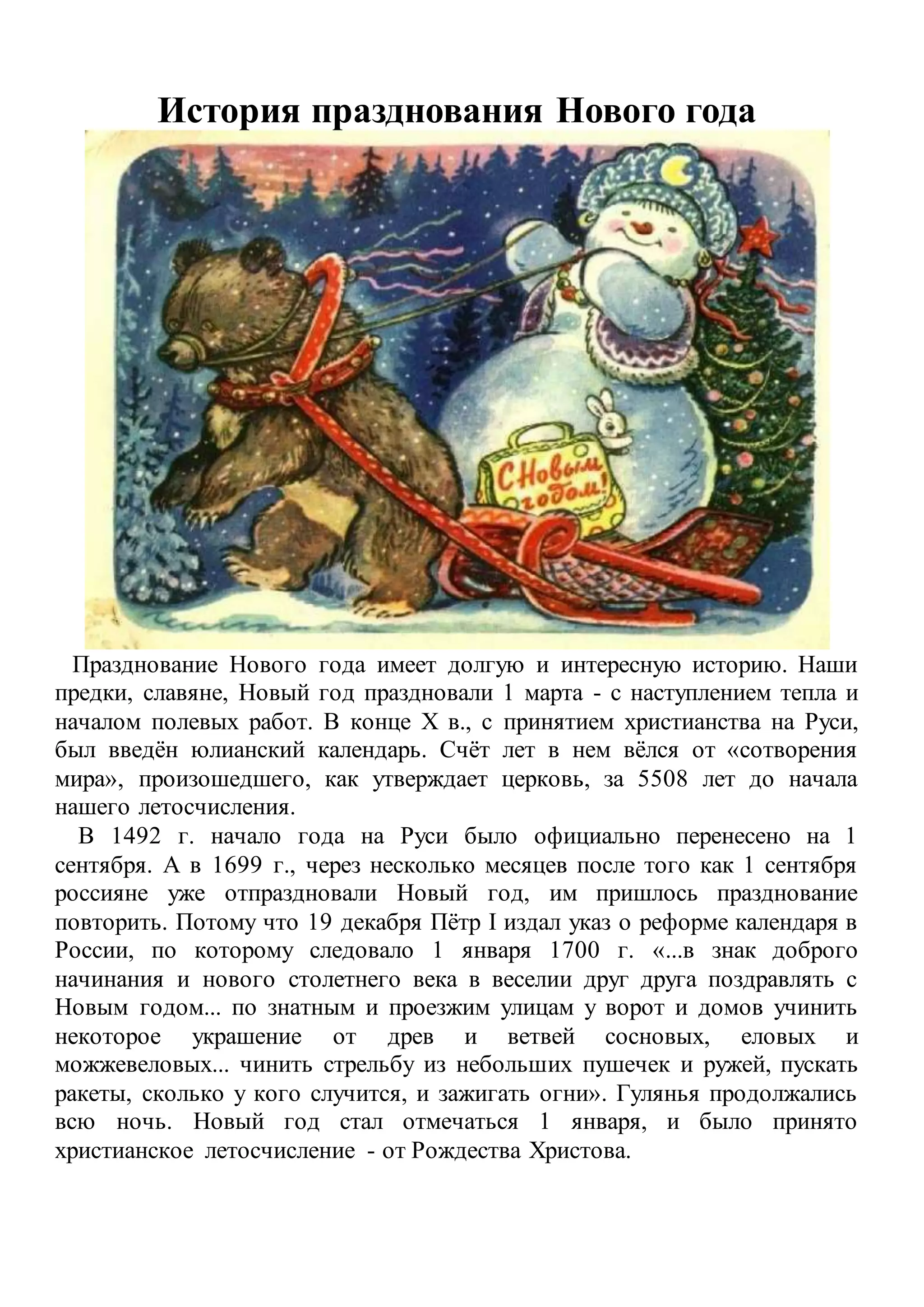 История празднования Нового года

С Новым годом!

Празднование Нового года имеет долгую и интересную историю. Наши предки, славяне, Новый год праздновали 1 марта - с наступлением тепла и началом полевых работ. В конце X в., с принятием христианства на Руси, был введён юлианский календарь. Счёт лет в нем вёлся от «сотворения мира», произошедшего, как утверждает церковь, за 5508 лет до начала нашего летосчисления.

В 1492 г. начало года на Руси было официально перенесено на 1 сентября. А в 1699 г., через несколько месяцев после того как 1 сентября россияне уже отпраздновали Новый год, им пришлось празднование повторить. Потому что 19 декабря Пётр I издал указ о реформе календаря в России, по которому следовало 1 января 1700 г. «...в знак доброго начинания и нового столетнего века в веселии друг друга поздравлять с Новым годом... по знатным и проезжим улицам у ворот и домов учинить некоторое украшение от древ и ветвей сосновых, еловых и можжевеловых... чинить стрельбу из небольших пушечек и ружей, пускать ракеты, сколько у кого случится, и зажигать огни». Гулянья продолжались всю ночь. Новый год стал отмечаться 1 января, и было принято христианское летосчисление - от Рождества Христова.